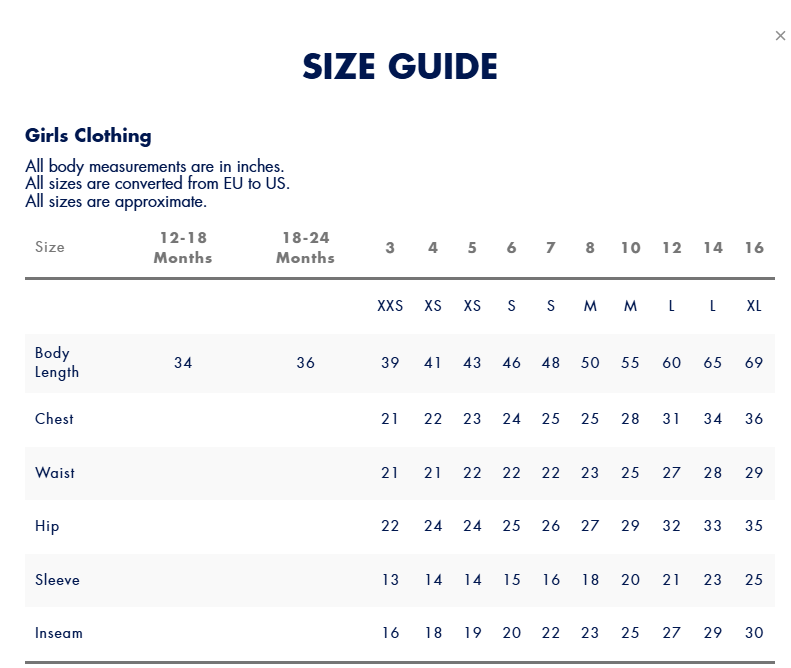 ×

SIZE GUIDE

Girls Clothing

All body measurements are in inches.
All sizes are converted from EU to US.
All sizes are approximate.

| Size | 12-18 Months | 18-24 Months | 3 | 4 | 5 | 6 | 7 | 8 | 10 | 12 | 14 | 16 |
|---|---|---|---|---|---|---|---|---|---|---|---|---|
| | | | XXS | XS | XS | S | S | M | M | L | L | XL |
| Body Length | 34 | 36 | 39 | 41 | 43 | 46 | 48 | 50 | 55 | 60 | 65 | 69 |
| Chest | | | 21 | 22 | 23 | 24 | 25 | 25 | 28 | 31 | 34 | 36 |
| Waist | | | 21 | 21 | 22 | 22 | 22 | 23 | 25 | 27 | 28 | 29 |
| Hip | | | 22 | 24 | 24 | 25 | 26 | 27 | 29 | 32 | 33 | 35 |
| Sleeve | | | 13 | 14 | 14 | 15 | 16 | 18 | 20 | 21 | 23 | 25 |
| Inseam | | | 16 | 18 | 19 | 20 | 22 | 23 | 25 | 27 | 29 | 30 |